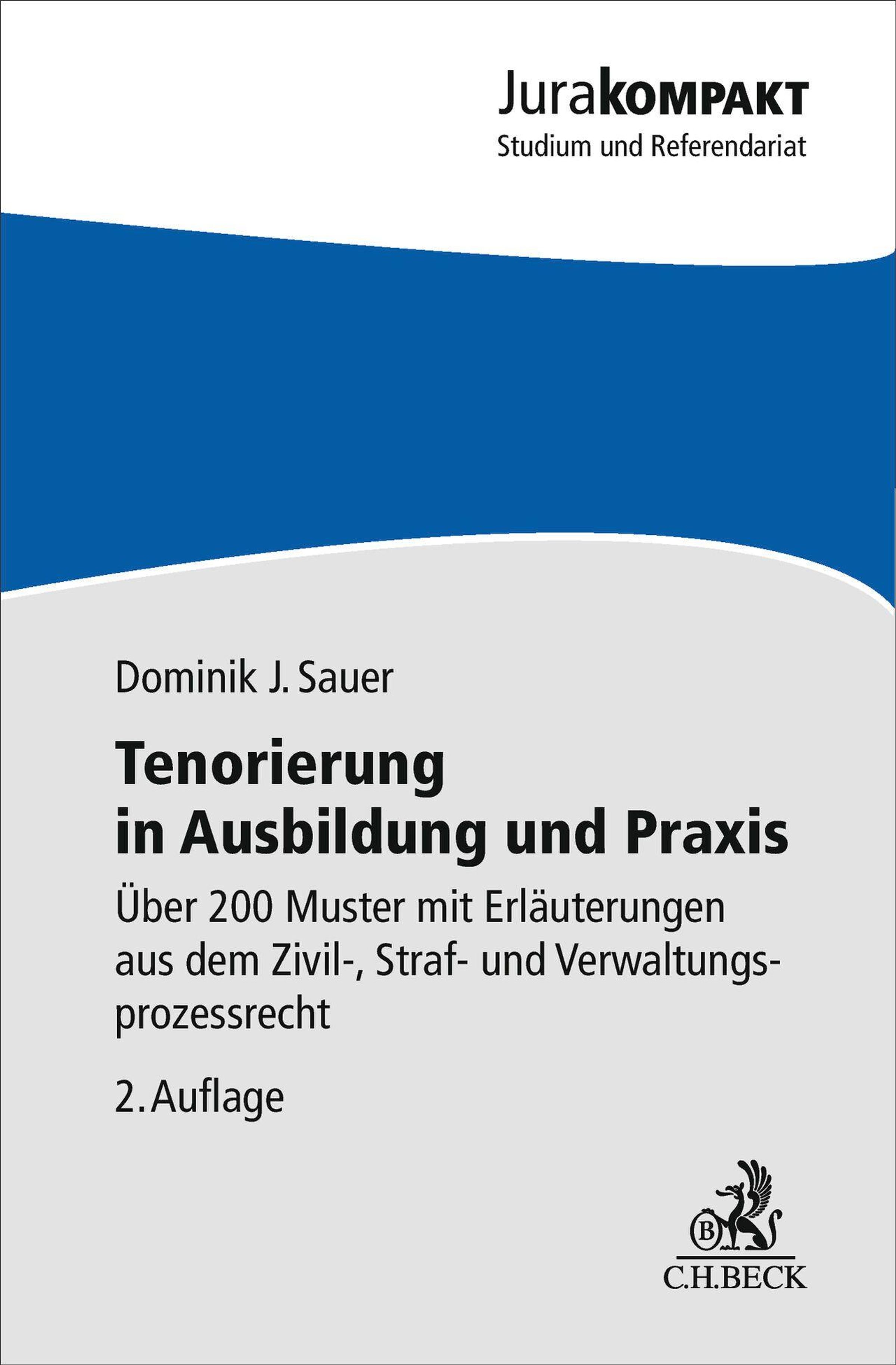 JuraKOMPAKT
Studium und Referendariat

Dominik J. Sauer

Tenorierung
in Ausbildung und Praxis

Über 200 Muster mit Erläuterungen aus dem Zivil-, Straf- und Verwaltungsprozessrecht

2. Auflage

B
C.H.BECK